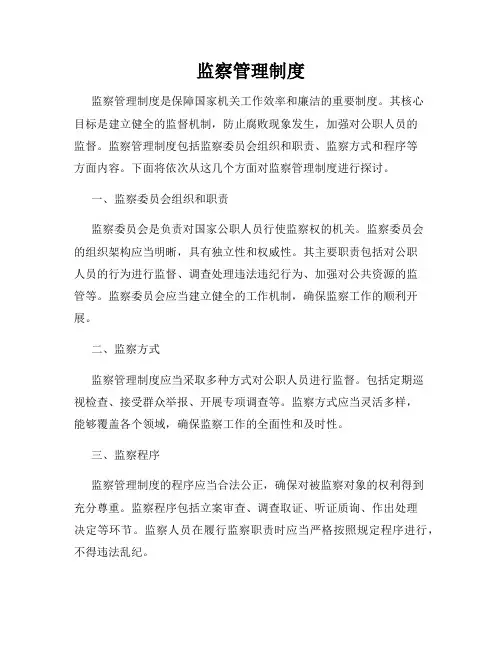 监察管理制度

监察管理制度是保障国家机关工作效率和廉洁的重要制度。其核心目标是建立健全的监督机制，防止腐败现象发生，加强对公职人员的监督。监察管理制度包括监察委员会组织和职责、监察方式和程序等方面内容。下面将依次从这几个方面对监察管理制度进行探讨。

一、监察委员会组织和职责

监察委员会是负责对国家公职人员行使监察权的机关。监察委员会的组织架构应当明晰，具有独立性和权威性。其主要职责包括对公职人员的行为进行监督、调查处理违法违纪行为、加强对公共资源的监管等。监察委员会应当建立健全的工作机制，确保监察工作的顺利开展。

二、监察方式

监察管理制度应当采取多种方式对公职人员进行监督。包括定期巡视检查、接受群众举报、开展专项调查等。监察方式应当灵活多样，能够覆盖各个领域，确保监察工作的全面性和及时性。

三、监察程序

监察管理制度的程序应当合法公正，确保对被监察对象的权利得到充分尊重。监察程序包括立案审查、调查取证、听证质询、作出处理决定等环节。监察人员在履行监察职责时应当严格按照规定程序进行，不得违法乱纪。